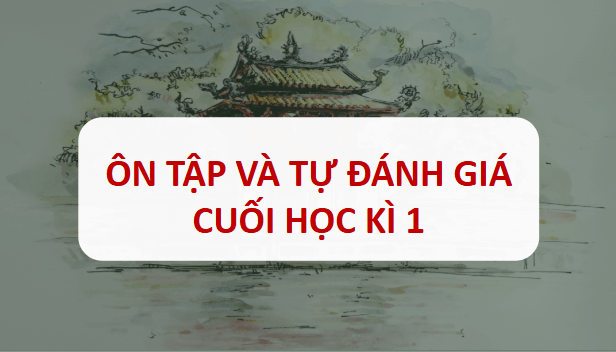 ÔN TẬP VÀ TỰ ĐÁNH GIÁ
CUỐI HỌC KÌ 1